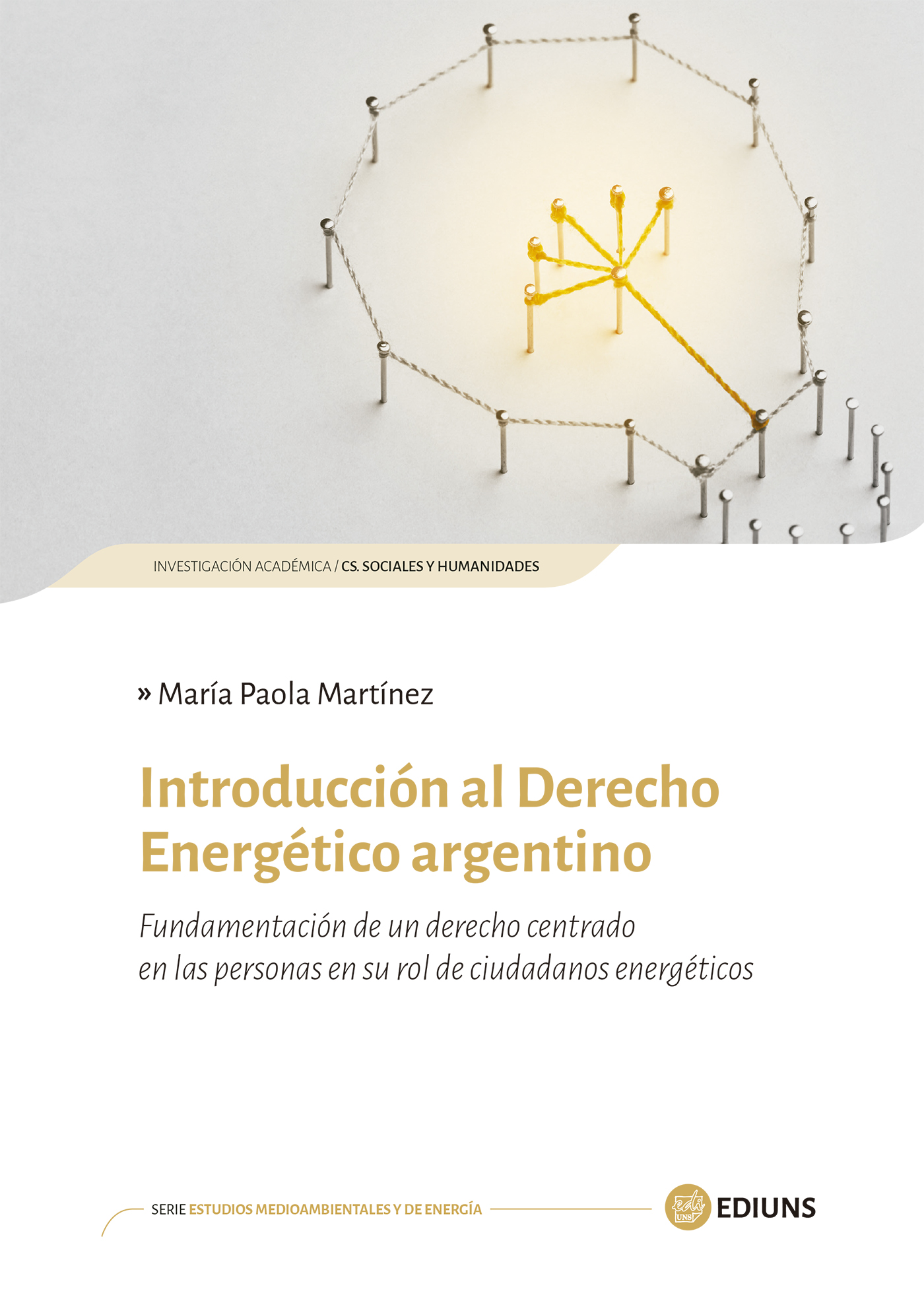 INVESTIGACIÓN ACADÉMICA / CS. SOCIALES Y HUMANIDADES

» María Paola Martínez

Introducción al Derecho Energético argentino

Fundamentación de un derecho centrado en las personas en su rol de ciudadanos energéticos

SERIE ESTUDIOS MEDIOAMBIENTALES Y DE ENERGÍA

EDIUNS